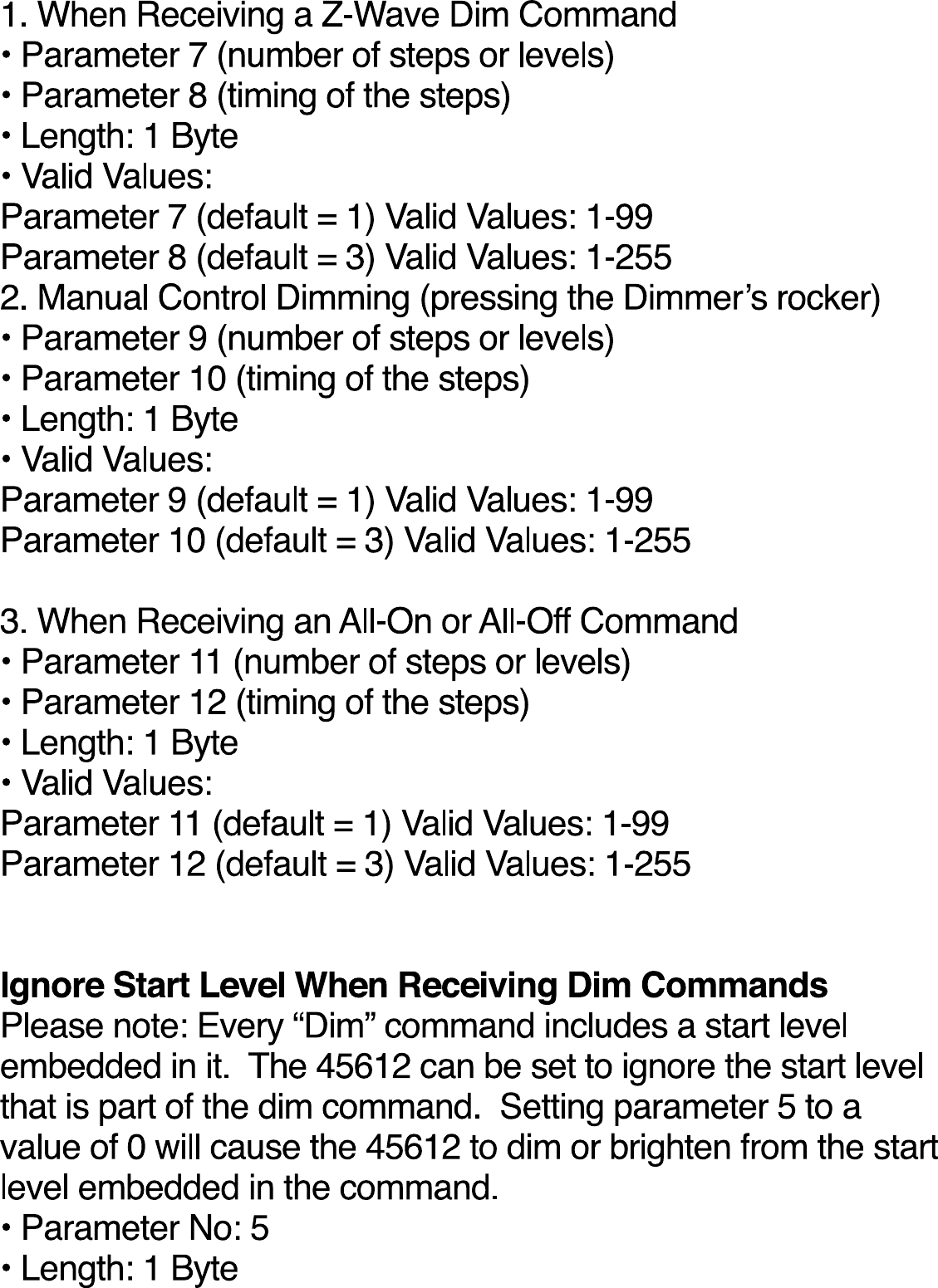 1. When Receiving a Z-Wave Dim Command
• Parameter 7 (number of steps or levels)
• Parameter 8 (timing of the steps)
• Length: 1 Byte
• Valid Values:
Parameter 7 (default = 1) Valid Values: 1-99
Parameter 8 (default = 3) Valid Values: 1-255
2. Manual Control Dimming (pressing the Dimmer's rocker)
• Parameter 9 (number of steps or levels)
• Parameter 10 (timing of the steps)
• Length: 1 Byte
• Valid Values:
Parameter 9 (default = 1) Valid Values: 1-99
Parameter 10 (default = 3) Valid Values: 1-255

3. When Receiving an All-On or All-Off Command
• Parameter 11 (number of steps or levels)
• Parameter 12 (timing of the steps)
• Length: 1 Byte
• Valid Values:
Parameter 11 (default = 1) Valid Values: 1-99
Parameter 12 (default = 3) Valid Values: 1-255

Ignore Start Level When Receiving Dim Commands
Please note: Every "Dim" command includes a start level embedded in it. The 45612 can be set to ignore the start level that is part of the dim command. Setting parameter 5 to a value of 0 will cause the 45612 to dim or brighten from the start level embedded in the command.
• Parameter No: 5
• Length: 1 Byte